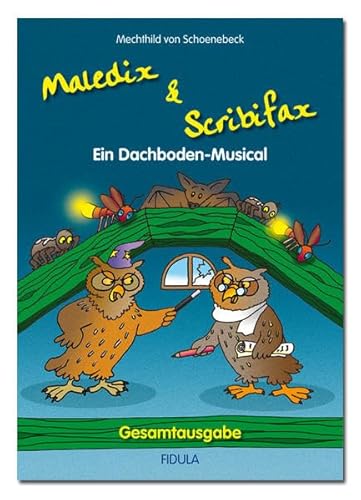 Mechthild von Schoenebeck

Maledix & Scribifax

Ein Dachboden-Musical

Gesamtausgabe

FIDULA